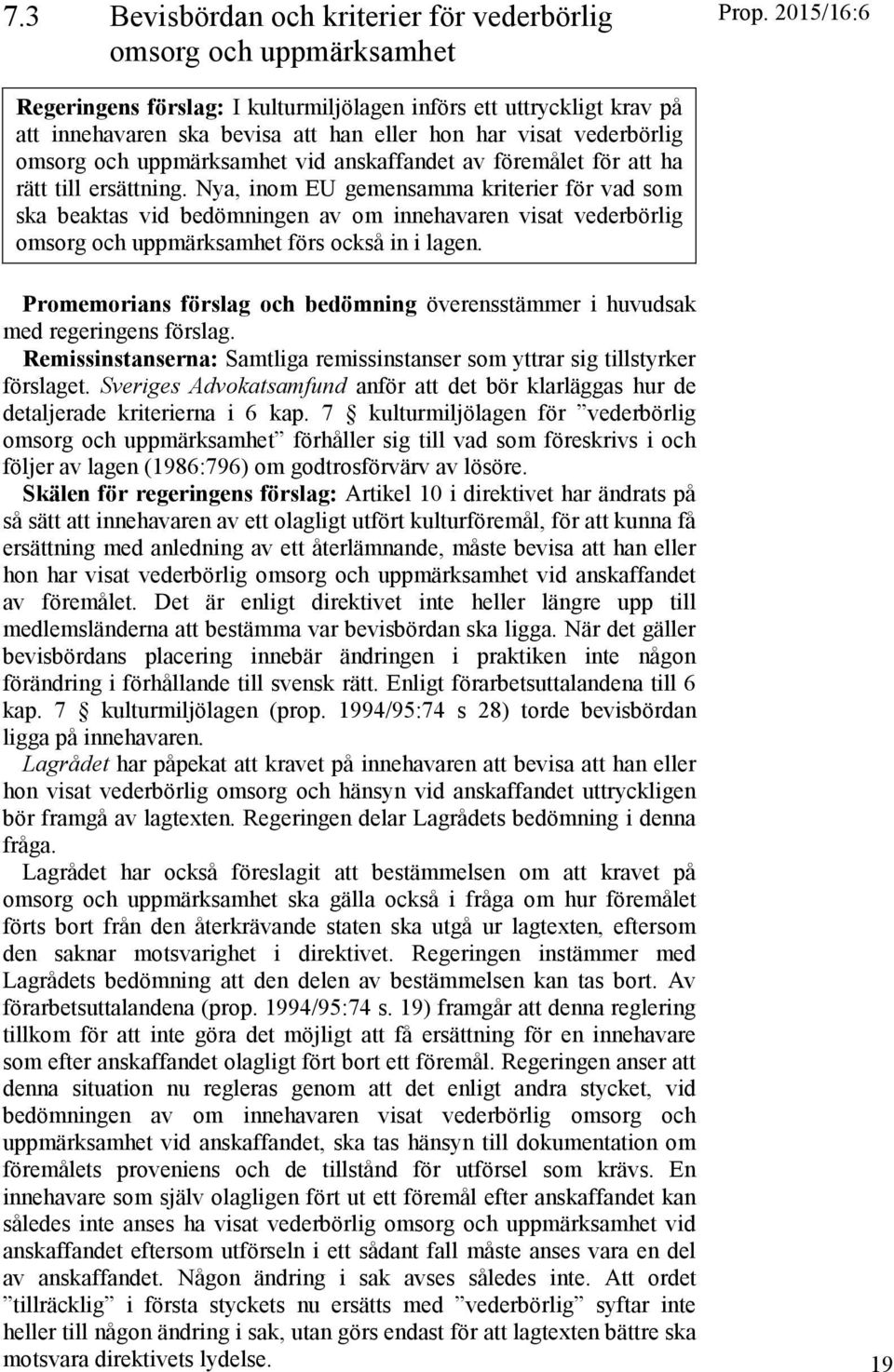 7.3 Bevisbördan och kriterier för vederbörlig omsorg och uppmärksamhet

Prop. 2015/16:6

Regeringens förslag: I kulturmiljölagen införs ett uttryckligt krav på att innehavaren ska bevisa att han eller hon har visat vederbörlig omsorg och uppmärksamhet vid anskaffandet av föremålet för att ha rätt till ersättning. Nya, inom EU gemensamma kriterier för vad som ska beaktas vid bedömningen av om innehavaren visat vederbörlig omsorg och uppmärksamhet förs också in i lagen.

Promemorians förslag och bedömning överensstämmer i huvudsak med regeringens förslag.

Remissinstanserna: Samtliga remissinstanser som yttrar sig tillstyrker förslaget. Sveriges Advokatsamfund anför att det bör klarläggas hur de detaljerade kriterierna i 6 kap. 7 § kulturmiljölagen för ”vederbörlig omsorg och uppmärksamhet” förhåller sig till vad som föreskrivs i och följer av lagen (1986:796) om godtrosförvärv av lösöre.

Skälen för regeringens förslag: Artikel 10 i direktivet har ändrats på så sätt att innehavaren av ett olagligt utfört kulturföremål, för att kunna få ersättning med anledning av ett återlämnande, måste bevisa att han eller hon har visat vederbörlig omsorg och uppmärksamhet vid anskaffandet av föremålet. Det är enligt direktivet inte heller längre upp till medlemsländerna att bestämma var bevisbördan ska ligga. När det gäller bevisbördans placering innebär ändringen i praktiken inte någon förändring i förhållande till svensk rätt. Enligt förarbetsuttalandena till 6 kap. 7 § kulturmiljölagen (prop. 1994/95:74 s 28) torde bevisbördan ligga på innehavaren.

Lagrådet har påpekat att kravet på innehavaren att bevisa att han eller hon visat vederbörlig omsorg och hänsyn vid anskaffandet uttryckligen bör framgå av lagtexten. Regeringen delar Lagrådets bedömning i denna fråga.

Lagrådet har också föreslagit att bestämmelsen om att kravet på omsorg och uppmärksamhet ska gälla också i fråga om hur föremålet förts bort från den återkrävande staten ska utgå ur lagtexten, eftersom den saknar motsvarighet i direktivet. Regeringen instämmer med Lagrådets bedömning att den delen av bestämmelsen kan tas bort. Av förarbetsuttalandena (prop. 1994/95:74 s. 19) framgår att denna reglering tillkom för att inte göra det möjligt att få ersättning för en innehavare som efter anskaffandet olagligt fört bort ett föremål. Regeringen anser att denna situation nu regleras genom att det enligt andra stycket, vid bedömningen av om innehavaren visat vederbörlig omsorg och uppmärksamhet vid anskaffandet, ska tas hänsyn till dokumentation om föremålets proveniens och de tillstånd för utförsel som krävs. En innehavare som själv olagligen fört ut ett föremål efter anskaffandet kan således inte anses ha visat vederbörlig omsorg och uppmärksamhet vid anskaffandet eftersom utförseln i ett sådant fall måste anses vara en del av anskaffandet. Någon ändring i sak avses således inte. Att ordet ”tillräcklig” i första styckets nu ersätts med ”vederbörlig” syftar inte heller till någon ändring i sak, utan görs endast för att lagtexten bättre ska motsvara direktivets lydelse.

19